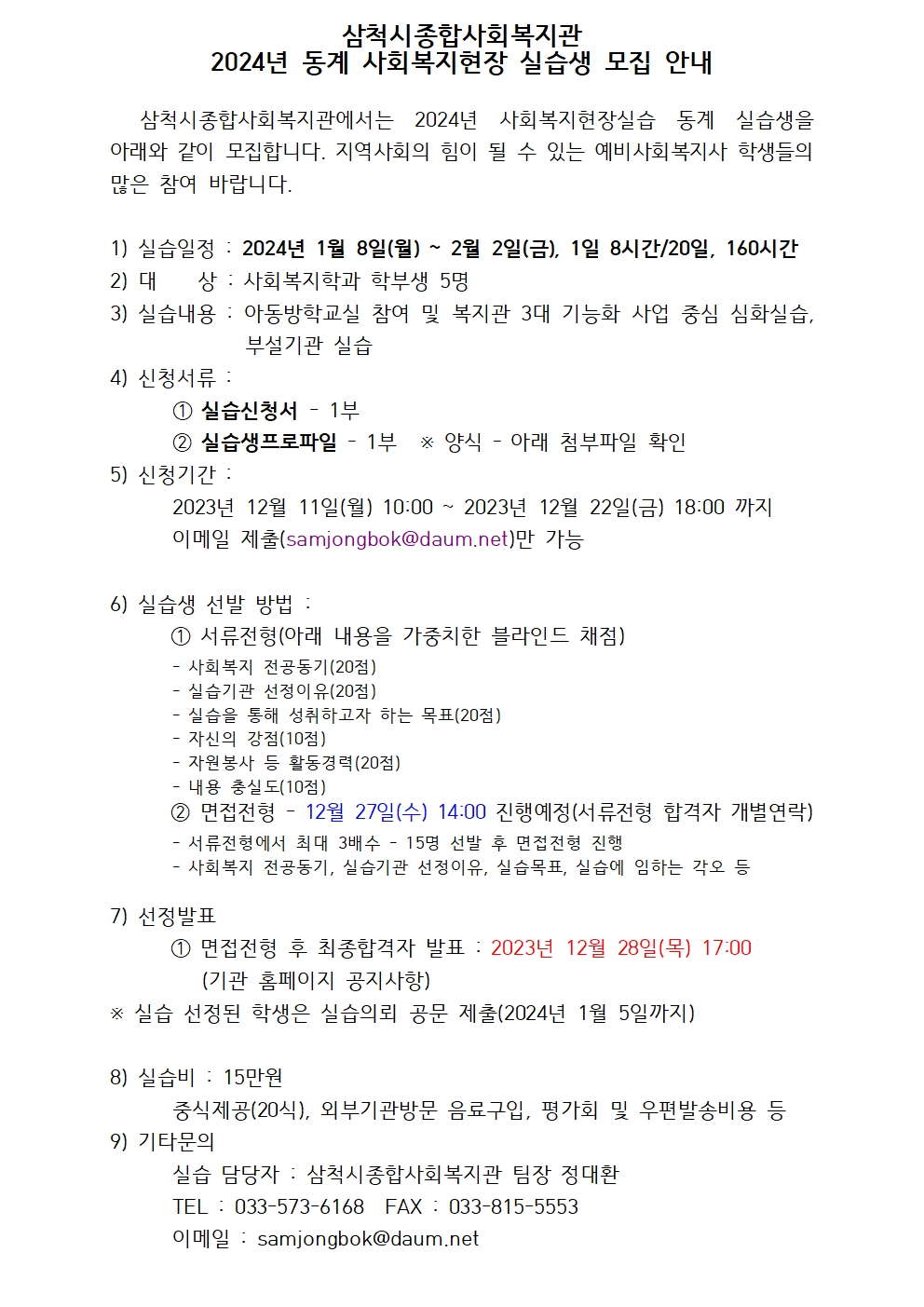 삼척시종합사회복지관
2024년 동계 사회복지현장 실습생 모집 안내

삼척시종합사회복지관에서는 2024년 사회복지현장실습 동계 실습생을 아래와 같이 모집합니다. 지역사회의 힘이 될 수 있는 예비사회복지사 학생들의 많은 참여 바랍니다.

1) 실습일정 : 2024년 1월 8일(월) ~ 2월 2일(금), 1일 8시간/20일, 160시간
2) 대 상 : 사회복지학과 학부생 5명
3) 실습내용 : 아동방학교실 참여 및 복지관 3대 기능화 사업 중심 심화실습, 부설기관 실습
4) 신청서류 :
① 실습신청서 - 1부
② 실습생프로파일 - 1부 ※ 양식 - 아래 첨부파일 확인
5) 신청기간 :
2023년 12월 11일(월) 10:00 ~ 2023년 12월 22일(금) 18:00 까지
이메일 제출(samjongbok@daum.net)만 가능

6) 실습생 선발 방법 :
① 서류전형(아래 내용을 가중치한 블라인드 채점)
- 사회복지 전공동기(20점)
- 실습기관 선정이유(20점)
- 실습을 통해 성취하고자 하는 목표(20점)
- 자신의 강점(10점)
- 자원봉사 등 활동경력(20점)
- 내용 충실도(10점)
② 면접전형 - 12월 27일(수) 14:00 진행예정(서류전형 합격자 개별연락)
- 서류전형에서 최대 3배수 - 15명 선발 후 면접전형 진행
- 사회복지 전공동기, 실습기관 선정이유, 실습목표, 실습에 임하는 각오 등

7) 선정발표
① 면접전형 후 최종합격자 발표 : 2023년 12월 28일(목) 17:00
(기관 홈페이지 공지사항)
※ 실습 선정된 학생은 실습의뢰 공문 제출(2024년 1월 5일까지)

8) 실습비 : 15만원
중식제공(20식), 외부기관방문 음료구입, 평가회 및 우편발송비용 등
9) 기타문의
실습 담당자 : 삼척시종합사회복지관 팀장 정대환
TEL : 033-573-6168 FAX : 033-815-5553
이메일 : samjongbok@daum.net